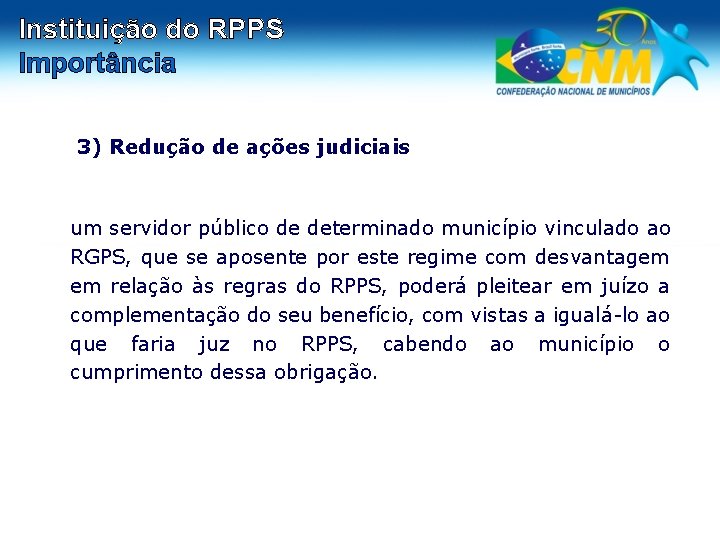 Instituição do RPPS
Importância

30 Anos
CNM
CONFEDERAÇÃO NACIONAL DE MUNICÍPIOS

3) Redução de ações judiciais

um servidor público de determinado município vinculado ao RGPS, que se aposente por este regime com desvantagem em relação às regras do RPPS, poderá pleitear em juízo a complementação do seu benefício, com vistas a igualá-lo ao que faria juz no RPPS, cabendo ao município o cumprimento dessa obrigação.